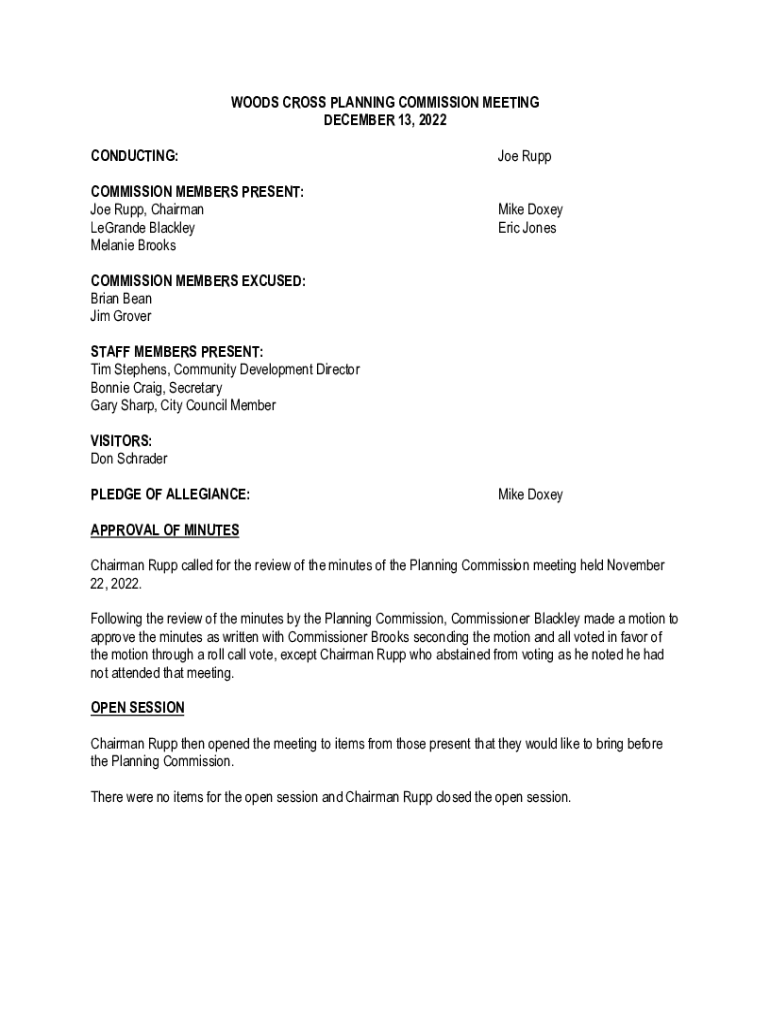 WOODS CROSS PLANNING COMMISSION MEETING
DECEMBER 13, 2022

CONDUCTING: Joe Rupp

COMMISSION MEMBERS PRESENT:
Joe Rupp, Chairman
LeGrande Blackley
Melanie Brooks
Mike Doxey
Eric Jones

COMMISSION MEMBERS EXCUSED:
Brian Bean
Jim Grover

STAFF MEMBERS PRESENT:
Tim Stephens, Community Development Director
Bonnie Craig, Secretary
Gary Sharp, City Council Member

VISITORS:
Don Schrader

PLEDGE OF ALLEGIANCE: Mike Doxey

APPROVAL OF MINUTES

Chairman Rupp called for the review of the minutes of the Planning Commission meeting held November 22, 2022.

Following the review of the minutes by the Planning Commission, Commissioner Blackley made a motion to approve the minutes as written with Commissioner Brooks seconding the motion and all voted in favor of the motion through a roll call vote, except Chairman Rupp who abstained from voting as he noted he had not attended that meeting.

OPEN SESSION

Chairman Rupp then opened the meeting to items from those present that they would like to bring before the Planning Commission.

There were no items for the open session and Chairman Rupp closed the open session.